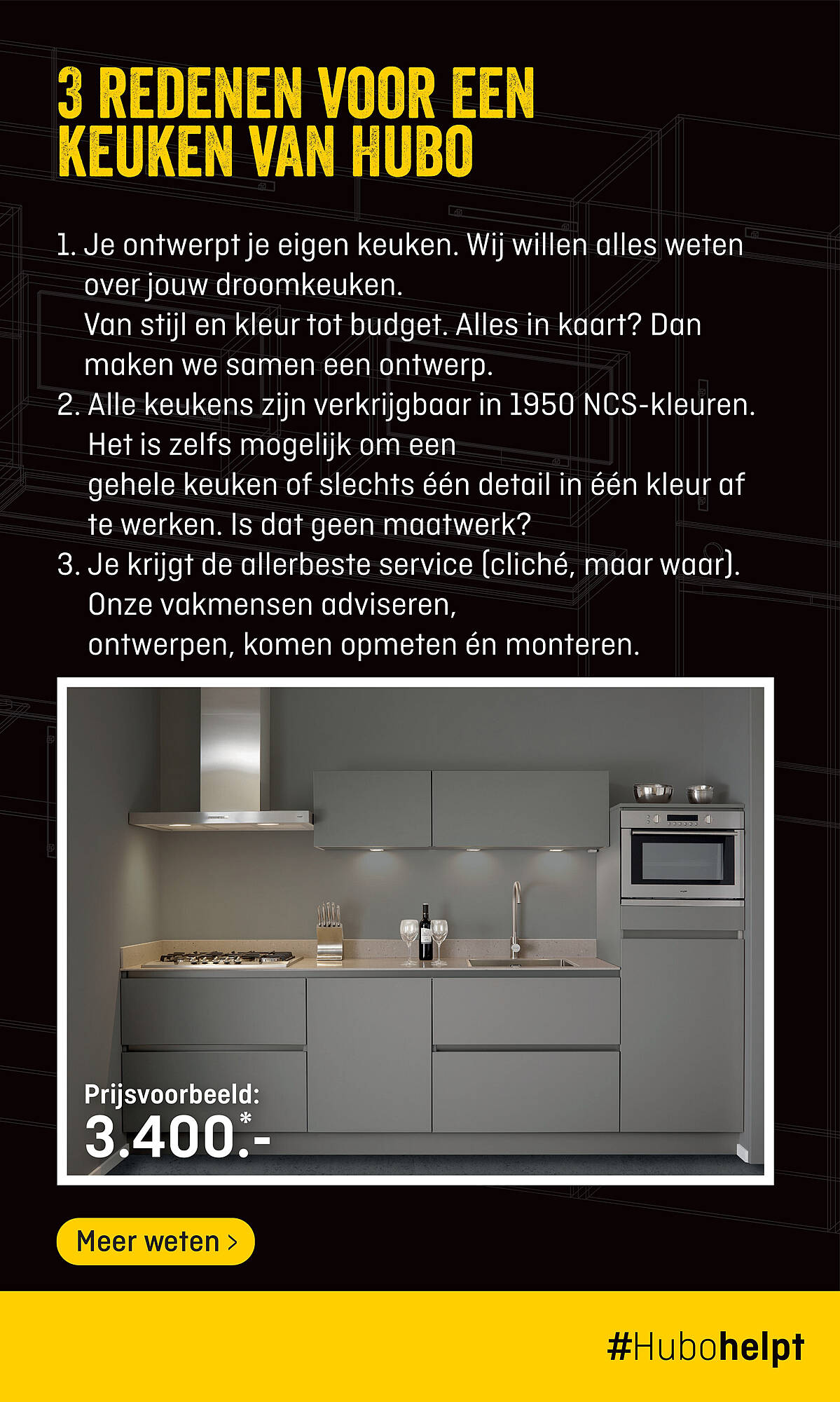 3 REDENEN VOOR EEN KEUKEN VAN HUBO

1. Je ontwerpt je eigen keuken. Wij willen alles weten over jouw droomkeuken.
Van stijl en kleur tot budget. Alles in kaart? Dan maken we samen een ontwerp.
2. Alle keukens zijn verkrijgbaar in 1950 NCS-kleuren. Het is zelfs mogelijk om een
gehele keuken of slechts één detail in één kleur af te werken. Is dat geen maatwerk?
3. Je krijgt de allerbeste service (cliché, maar waar). Onze vakmensen adviseren,
ontwerpen, komen opmeten én monteren.

Prijsvoorbeeld:
3.400.*-

Meer weten >

#Hubohelpt